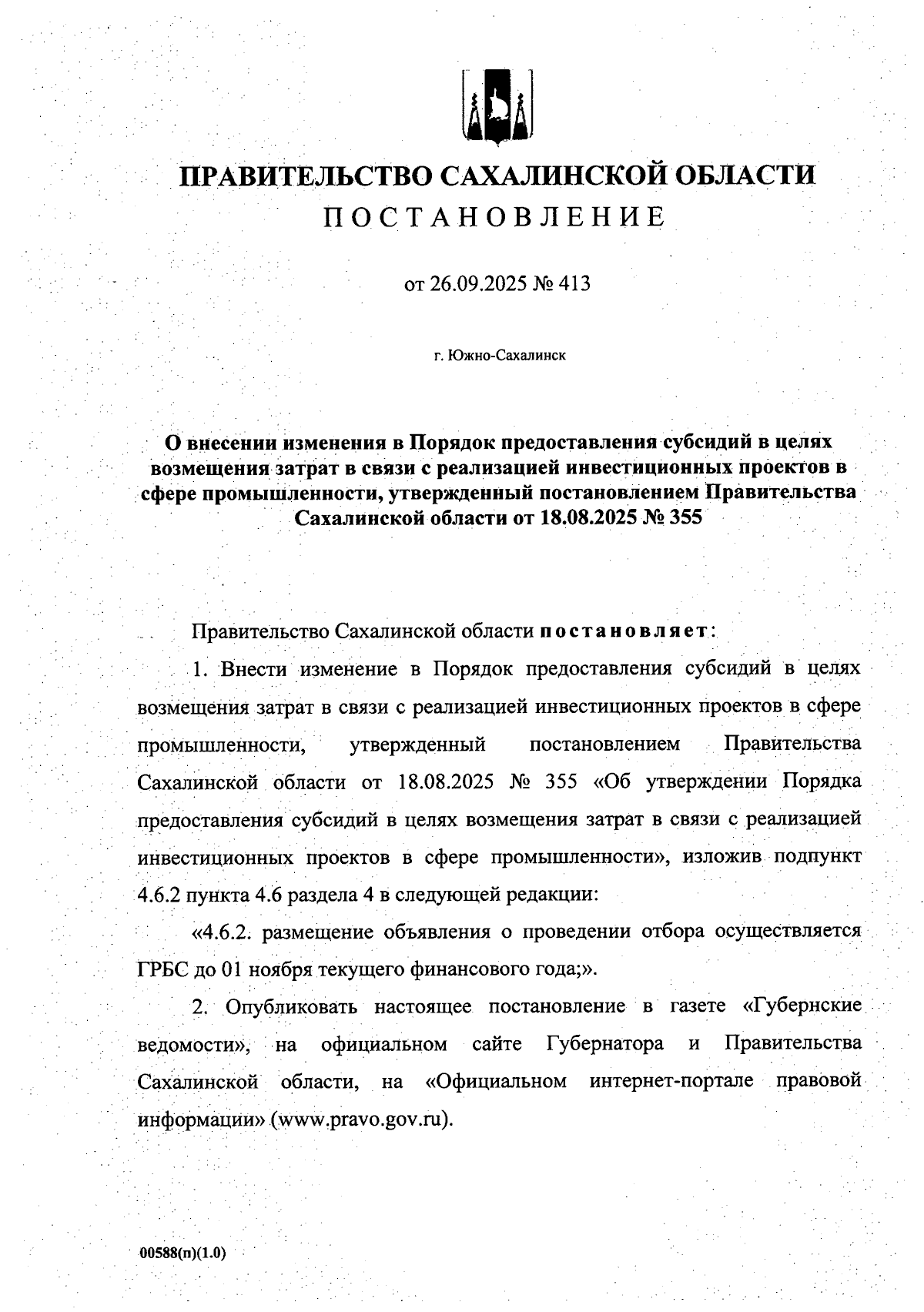 ПРАВИТЕЛЬСТВО САХАЛИНСКОЙ ОБЛАСТИ
ПОСТАНОВЛЕНИЕ

от 26.09.2025 № 413

г. Южно-Сахалинск

О внесении изменения в Порядок предоставления субсидий в целях возмещения затрат в связи с реализацией инвестиционных проектов в сфере промышленности, утвержденный постановлением Правительства Сахалинской области от 18.08.2025 № 355

Правительство Сахалинской области постановляет:

1. Внести изменение в Порядок предоставления субсидий в целях возмещения затрат в связи с реализацией инвестиционных проектов в сфере промышленности, утвержденный постановлением Правительства Сахалинской области от 18.08.2025 № 355 «Об утверждении Порядка предоставления субсидий в целях возмещения затрат в связи с реализацией инвестиционных проектов в сфере промышленности», изложив подпункт 4.6.2 пункта 4.6 раздела 4 в следующей редакции:

«4.6.2. размещение объявления о проведении отбора осуществляется ГРБС до 01 ноября текущего финансового года;».

2. Опубликовать настоящее постановление в газете «Губернские ведомости», на официальном сайте Губернатора и Правительства Сахалинской области, на «Официальном интернет-портале правовой информации» (www.pravo.gov.ru).

00588(п)(1.0)